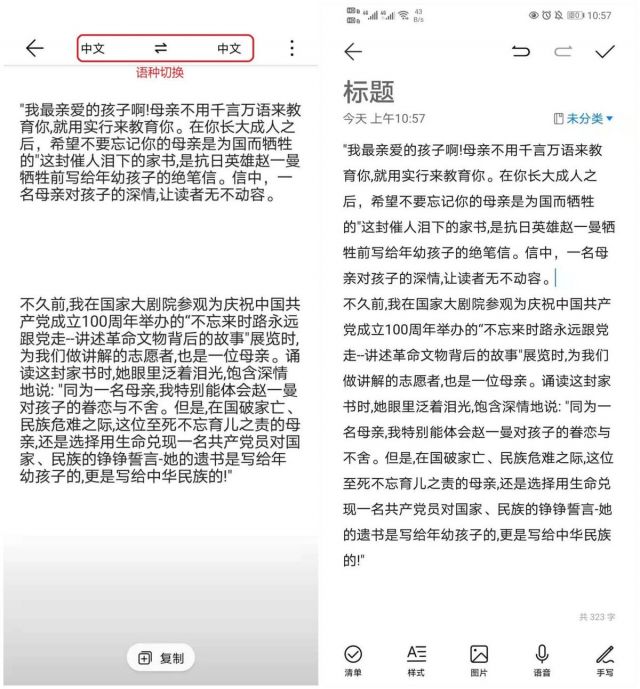 中文 ⇌ 中文

语种切换

"我最亲爱的孩子啊!母亲不用千言万语来教育你,就用实行来教育你。在你长大成人之后，希望不要忘记你的母亲是为国而牺牲的"这封催人泪下的家书,是抗日英雄赵一曼牺牲前写给年幼孩子的绝笔信。信中，一名母亲对孩子的深情,让读者无不动容。

不久前,我在国家大剧院参观为庆祝中国共产党成立100周年举办的"不忘来时路永远跟党走--讲述革命文物背后的故事"展览时,为我们做讲解的志愿者,也是一位母亲。诵读这封家书时,她眼里泛着泪光,饱含深情地说: "同为一名母亲,我特别能体会赵一曼对孩子的眷恋与不舍。但是,在国破家亡、民族危难之际,这位至死不忘育儿之责的母亲,还是选择用生命兑现一名共产党员对国家、民族的铮铮誓言-她的遗书是写给年幼孩子的,更是写给中华民族的!"

复制

43 B/s 10:57

标题

今天 上午10:57

未分类

"我最亲爱的孩子啊!母亲不用千言万语来教育你,就用实行来教育你。在你长大成人之后，希望不要忘记你的母亲是为国而牺牲的"这封催人泪下的家书,是抗日英雄赵一曼牺牲前写给年幼孩子的绝笔信。信中，一名母亲对孩子的深情,让读者无不动容。
不久前,我在国家大剧院参观为庆祝中国共产党成立100周年举办的"不忘来时路永远跟党走--讲述革命文物背后的故事"展览时,为我们做讲解的志愿者,也是一位母亲。诵读这封家书时,她眼里泛着泪光,饱含深情地说: "同为一名母亲,我特别能体会赵一曼对孩子的眷恋与不舍。但是,在国破家亡、民族危难之际,这位至死不忘育儿之责的母亲,还是选择用生命兑现一名共产党员对国家、民族的铮铮誓言-她的遗书是写给年幼孩子的,更是写给中华民族的!"

共 323 字

清单 样式 图片 语音 手写